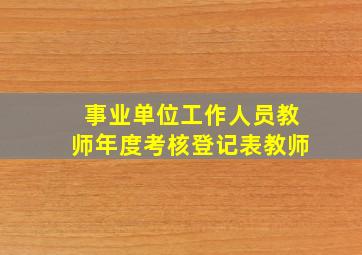 事业单位工作人员教师年度考核登记表教师